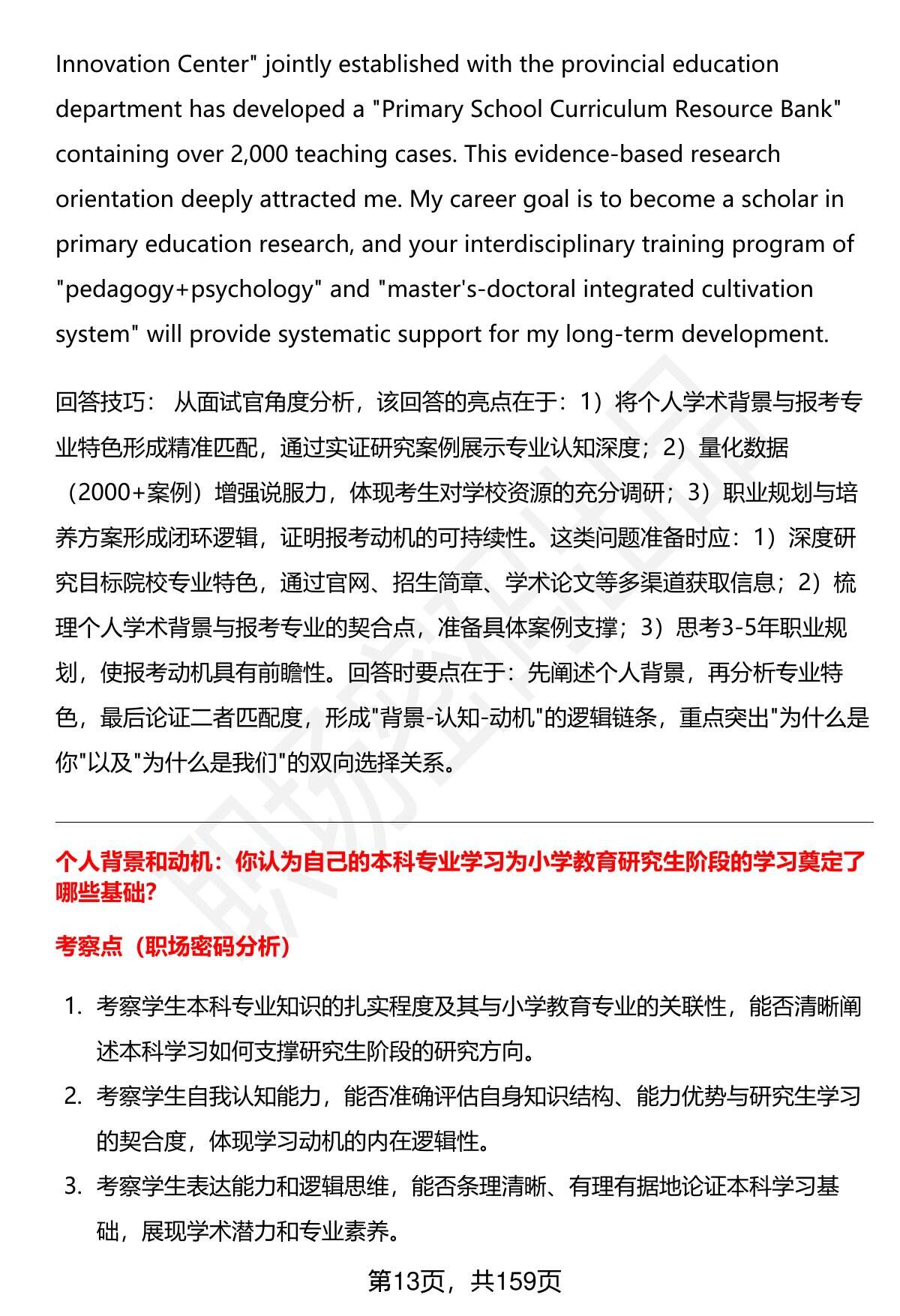 Innovation Center" jointly established with the provincial education department has developed a "Primary School Curriculum Resource Bank" containing over 2,000 teaching cases. This evidence-based research orientation deeply attracted me. My career goal is to become a scholar in primary education research, and your interdisciplinary training program of "pedagogy+psychology" and "master's-doctoral integrated cultivation system" will provide systematic support for my long-term development.

回答技巧： 从面试官角度分析，该回答的亮点在于：1）将个人学术背景与报考专业特色形成精准匹配，通过实证研究案例展示专业认知深度；2）量化数据（2000+案例）增强说服力，体现考生对学校资源的充分调研；3）职业规划与培养方案形成闭环逻辑，证明报考动机的可持续性。这类问题准备时应：1）深度研究目标院校专业特色，通过官网、招生简章、学术论文等多渠道获取信息；2）梳理个人学术背景与报考专业的契合点，准备具体案例支撑；3）思考3-5年职业规划，使报考动机具有前瞻性。回答时要点在于：先阐述个人背景，再分析专业特色，最后论证二者匹配度，形成"背景-认知-动机"的逻辑链条，重点突出"为什么是你"以及"为什么是我们"的双向选择关系。

个人背景和动机：你认为自己的本科专业学习为小学教育研究生阶段的学习奠定了哪些基础?

考察点（职场密码分析）

1. 考察学生本科专业知识的扎实程度及其与小学教育专业的关联性，能否清晰阐述本科学习如何支撑研究生阶段的研究方向。
2. 考察学生自我认知能力，能否准确评估自身知识结构、能力优势与研究生学习的契合度，体现学习动机的内在逻辑性。
3. 考察学生表达能力和逻辑思维，能否条理清晰、有理有据地论证本科学习基础，展现学术潜力和专业素养。

第13页，共159页